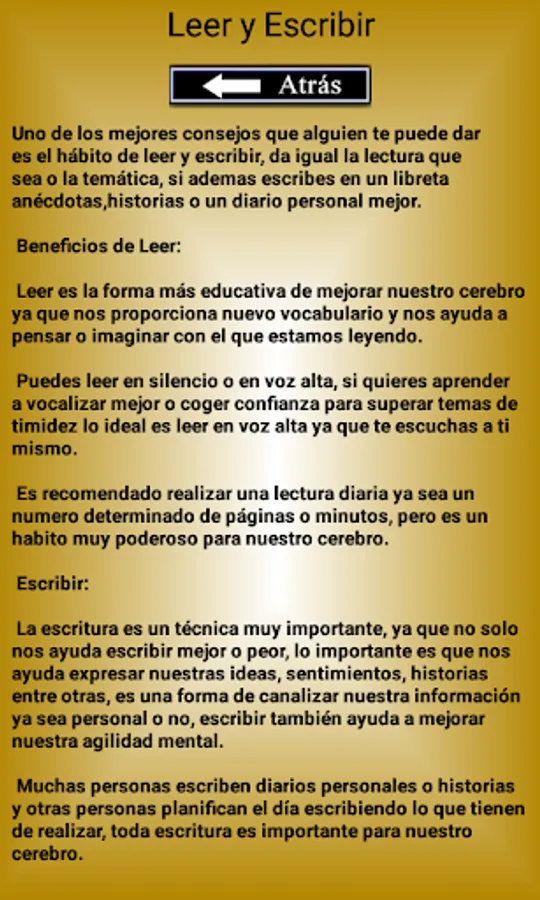 Leer y Escribir

Atrás

Uno de los mejores consejos que alguien te puede dar es el hábito de leer y escribir, da igual la lectura que sea o la temática, si ademas escribes en un libreta anécdotas,historias o un diario personal mejor.

Beneficios de Leer:

Leer es la forma más educativa de mejorar nuestro cerebro ya que nos proporciona nuevo vocabulario y nos ayuda a pensar o imaginar con el que estamos leyendo.

Puedes leer en silencio o en voz alta, si quieres aprender a vocalizar mejor o coger confianza para superar temas de timidez lo ideal es leer en voz alta ya que te escuchas a ti mismo.

Es recomendado realizar una lectura diaria ya sea un numero determinado de páginas o minutos, pero es un habito muy poderoso para nuestro cerebro.

Escribir:

La escritura es un técnica muy importante, ya que no solo nos ayuda escribir mejor o peor, lo importante es que nos ayuda expresar nuestras ideas, sentimientos, historias entre otras, es una forma de canalizar nuestra información ya sea personal o no, escribir también ayuda a mejorar nuestra agilidad mental.

Muchas personas escriben diarios personales o historias y otras personas planifican el día escribiendo lo que tienen de realizar, toda escritura es importante para nuestro cerebro.